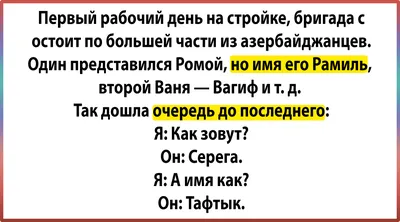 Первый рабочий день на стройке, бригада с остоит по большей части из азербайджанцев. Один представился Ромой, но имя его Рамиль, второй Ваня — Вагиф и т. д.
Так дошла очередь до последнего:
Я: Как зовут?
Он: Серега.
Я: А имя как?
Он: Тафтык.